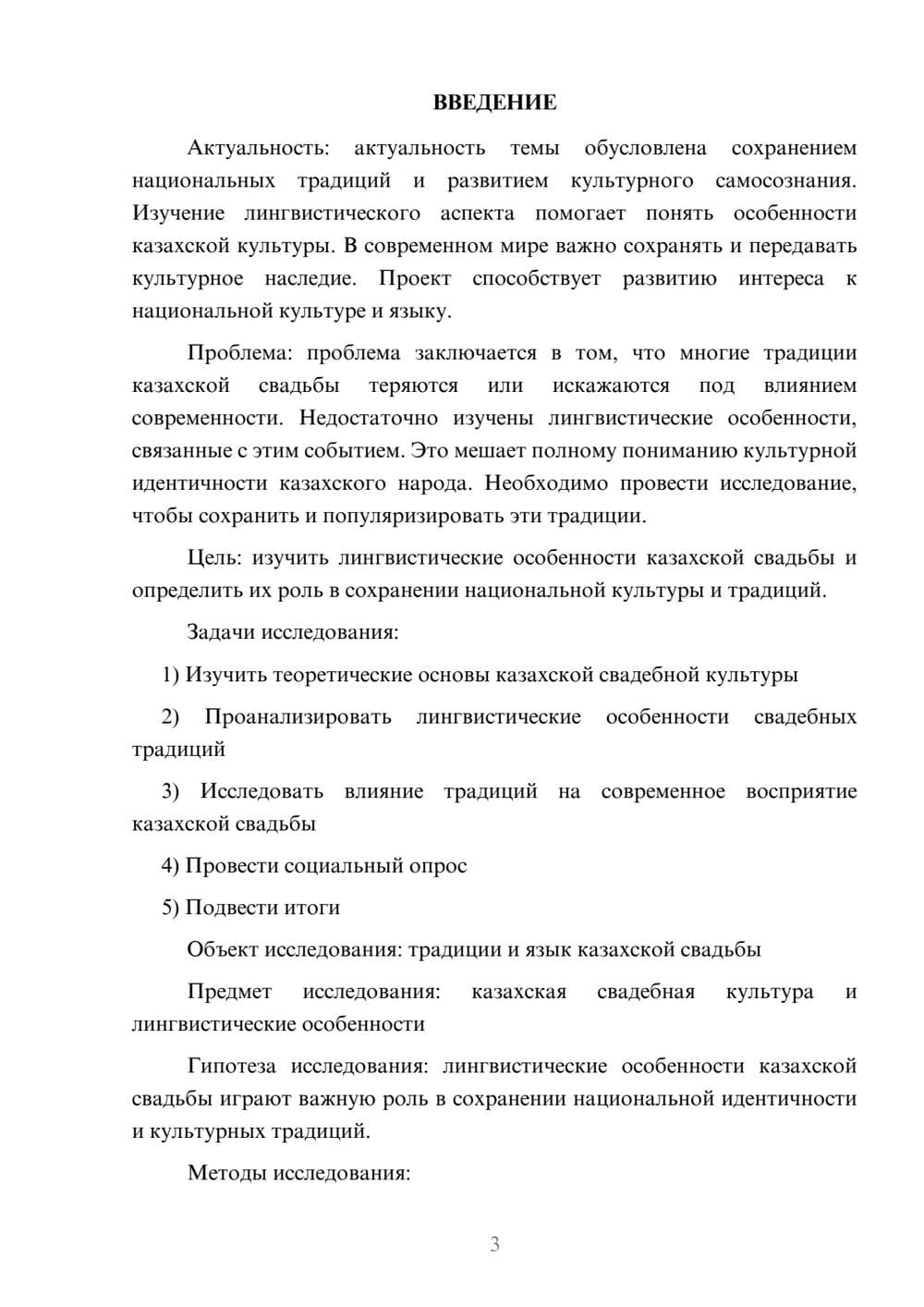 ВВЕДЕНИЕ

Актуальность: актуальность темы обусловлена сохранением национальных традиций и развитием культурного самосознания. Изучение лингвистического аспекта помогает понять особенности казахской культуры. В современном мире важно сохранять и передавать культурное наследие. Проект способствует развитию интереса к национальной культуре и языку.

Проблема: проблема заключается в том, что многие традиции казахской свадьбы теряются или искажаются под влиянием современности. Недостаточно изучены лингвистические особенности, связанные с этим событием. Это мешает полному пониманию культурной идентичности казахского народа. Необходимо провести исследование, чтобы сохранить и популяризировать эти традиции.

Цель: изучить лингвистические особенности казахской свадьбы и определить их роль в сохранении национальной культуры и традиций.

Задачи исследования:

1) Изучить теоретические основы казахской свадебной культуры

2) Проанализировать лингвистические особенности свадебных традиций

3) Исследовать влияние традиций на современное восприятие казахской свадьбы

4) Провести социальный опрос

5) Подвести итоги

Объект исследования: традиции и язык казахской свадьбы

Предмет исследования: казахская свадебная культура и лингвистические особенности

Гипотеза исследования: лингвистические особенности казахской свадьбы играют важную роль в сохранении национальной идентичности и культурных традиций.

Методы исследования:

3